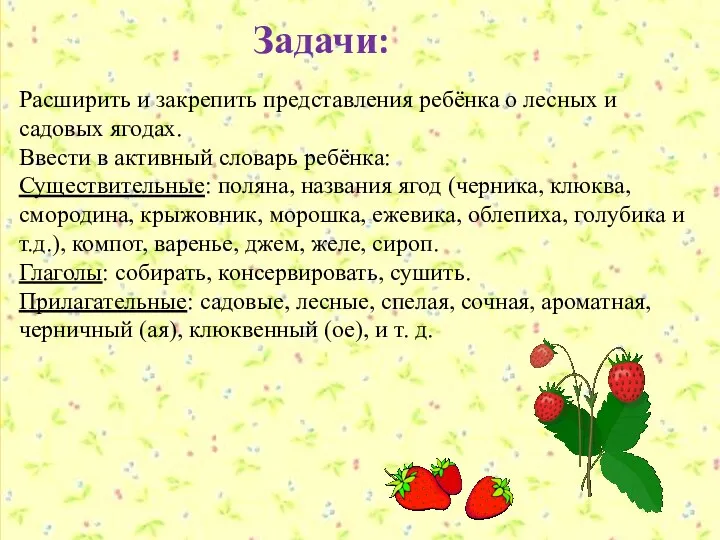 Задачи:

Расширить и закрепить представления ребёнка о лесных и садовых ягодах.
Ввести в активный словарь ребёнка:
Существительные: поляна, названия ягод (черника, клюква, смородина, крыжовник, морошка, ежевика, облепиха, голубика и т.д.), компот, варенье, джем, желе, сироп.
Глаголы: собирать, консервировать, сушить.
Прилагательные: садовые, лесные, спелая, сочная, ароматная, черничный (ая), клюквенный (ое), и т. д.